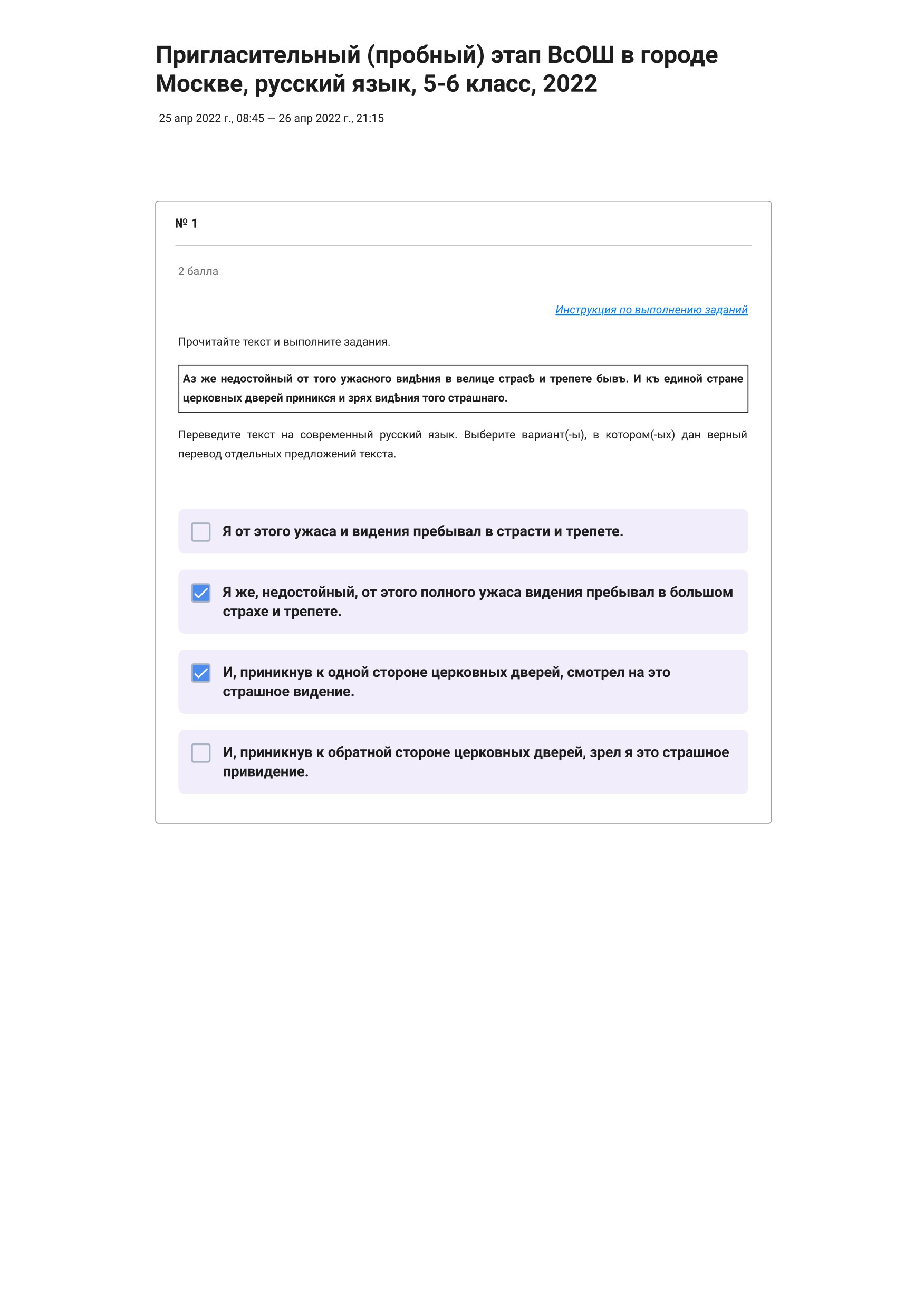 Пригласительный (пробный) этап ВсОШ в городе Москве, русский язык, 5-6 класс, 2022

25 апр 2022 г., 08:45 — 26 апр 2022 г., 21:15

№ 1

2 балла

Инструкция по выполнению заданий

Прочитайте текст и выполните задания.

Аз же недостойный от того ужасного видѣния в велице страсѣ и трепете бывъ. И къ единой стране церковных дверей приникся и зрях видѣния того страшнаго.

Переведите текст на современный русский язык. Выберите вариант(-ы), в котором(-ых) дан верный перевод отдельных предложений текста.

Я от этого ужаса и видения пребывал в страсти и трепете.

Я же, недостойный, от этого полного ужаса видения пребывал в большом страхе и трепете.

И, приникнув к одной стороне церковных дверей, смотрел на это страшное видение.

И, приникнув к обратной стороне церковных дверей, зрел я это страшное привидение.